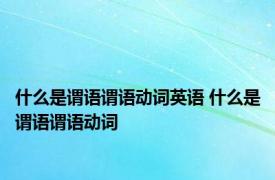 什么是谓语谓语动词英语 什么是谓语谓语动词